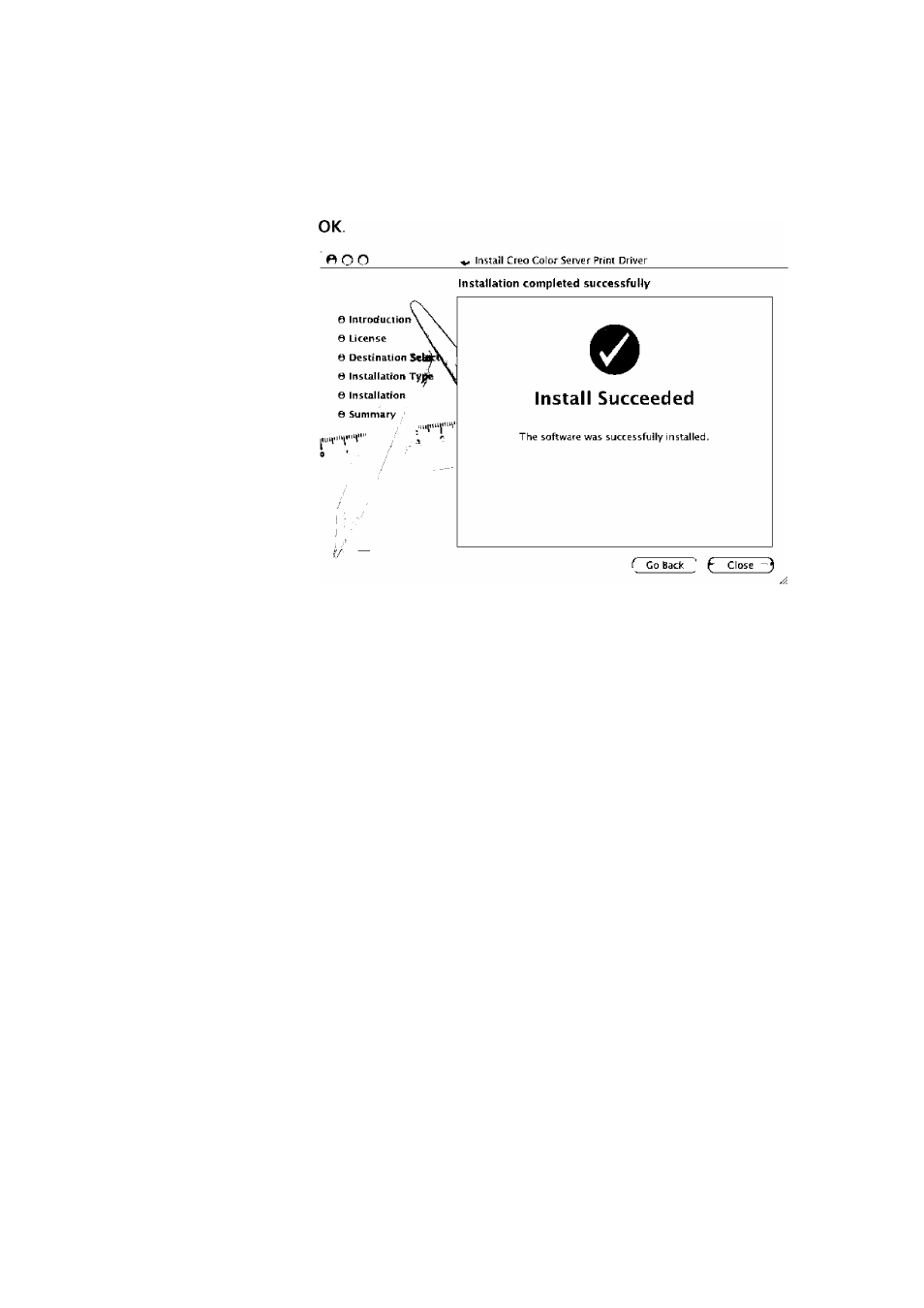 OK.

Install Creo Color Server Print Driver

Installation completed successfully

Introduction
License
Destination Select
Installation Type
Installation
Summary

Install Succeeded

The software was successfully installed.

Go Back
Close